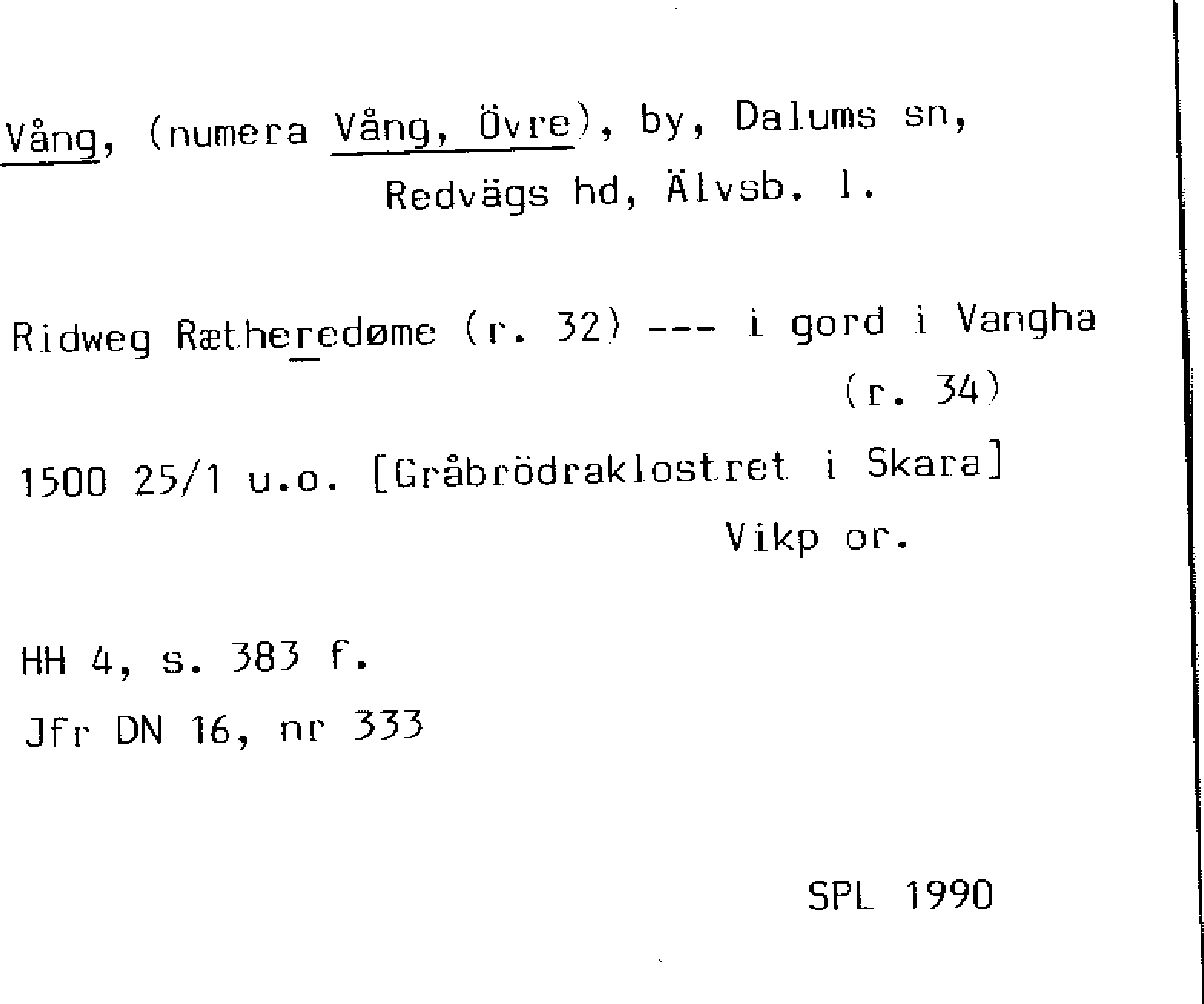 Vång, (numera Vång, Övre), by, Dalums sn, Redvägs hd, Älvsb. l.

Ridweg Rætheredøme (r. 32) --- i gord i Vangha (r. 34)

1500 25/1 u.o. [Gråbrödraklostret i Skara] Vikp or.

HH 4, s. 383 f.

Jfr DN 16, nr 333

SPL 1990